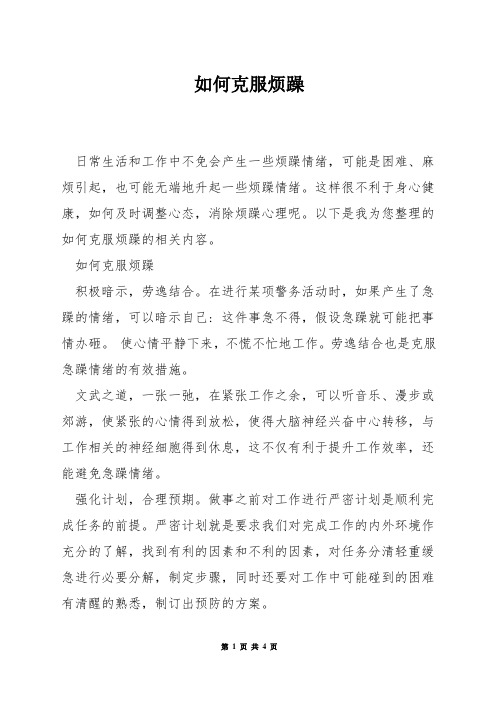 如何克服烦躁

日常生活和工作中不免会产生一些烦躁情绪，可能是困难、麻烦引起，也可能无端地升起一些烦躁情绪。这样很不利于身心健康，如何及时调整心态，消除烦躁心理呢。以下是我为您整理的如何克服烦躁的相关内容。

如何克服烦躁

积极暗示，劳逸结合。在进行某项警务活动时，如果产生了急躁的情绪，可以暗示自己：这件事急不得，假设急躁就可能把事情办砸。 使心情平静下来，不慌不忙地工作。劳逸结合也是克服急躁情绪的有效措施。

文武之道，一张一弛，在紧张工作之余，可以听音乐、漫步或郊游，使紧张的心情得到放松，使得大脑神经兴奋中心转移，与工作相关的神经细胞得到休息，这不仅有利于提升工作效率，还能避免急躁情绪。

强化计划，合理预期。做事之前对工作进行严密计划是顺利完成任务的前提。严密计划就是要求我们对完成工作的内外环境作充分的了解，找到有利的因素和不利的因素，对任务分清轻重缓急进行必要分解，制定步骤，同时还要对工作中可能碰到的困难有清醒的熟悉，制订出预防的方案。

第 1 页 共 4 页